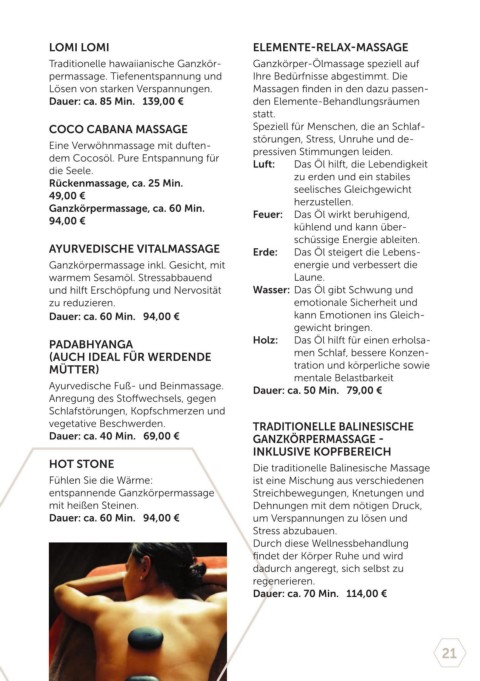 LOMI LOMI

Traditionelle hawaiianische Ganzkörpermassage. Tiefenentspannung und Lösen von starken Verspannungen.
Dauer: ca. 85 Min. 139,00 €

COCO CABANA MASSAGE

Eine Verwöhnmassage mit duftendem Cocosöl. Pure Entspannung für die Seele.
Rückenmassage, ca. 25 Min. 49,00 €
Ganzkörpermassage, ca. 60 Min. 94,00 €

AYURVEDISCHE VITALMASSAGE

Ganzkörpermassage inkl. Gesicht, mit warmem Sesamöl. Stressabbauend und hilft Erschöpfung und Nervosität zu reduzieren.
Dauer: ca. 60 Min. 94,00 €

PADABHYANGA (AUCH IDEAL FÜR WERDENDE MÜTTER)

Ayurvedische Fuß- und Beinmassage. Anregung des Stoffwechsels, gegen Schlafstörungen, Kopfschmerzen und vegetative Beschwerden.
Dauer: ca. 40 Min. 69,00 €

HOT STONE

Fühlen Sie die Wärme: entspannende Ganzkörpermassage mit heißen Steinen.
Dauer: ca. 60 Min. 94,00 €

ELEMENTE-RELAX-MASSAGE

Ganzkörper-Ölmassage speziell auf Ihre Bedürfnisse abgestimmt. Die Massagen finden in den dazu passenden Elemente-Behandlungsräumen statt.
Speziell für Menschen, die an Schlafstörungen, Stress, Unruhe und depressiven Stimmungen leiden.
Luft: Das Öl hilft, die Lebendigkeit zu erden und ein stabiles seelisches Gleichgewicht herzustellen.
Feuer: Das Öl wirkt beruhigend, kühlend und kann überschüssige Energie ableiten.
Erde: Das Öl steigert die Lebensenergie und verbessert die Laune.
Wasser: Das Öl gibt Schwung und emotionale Sicherheit und kann Emotionen ins Gleichgewicht bringen.
Holz: Das Öl hilft für einen erholsamen Schlaf, bessere Konzentration und körperliche sowie mentale Belastbarkeit
Dauer: ca. 50 Min. 79,00 €

TRADITIONELLE BALINESISCHE GANZKÖRPERMASSAGE - INKLUSIVE KOPFBEREICH

Die traditionelle Balinesische Massage ist eine Mischung aus verschiedenen Streichbewegungen, Knetungen und Dehnungen mit dem nötigen Druck, um Verspannungen zu lösen und Stress abzubauen.
Durch diese Wellnessbehandlung findet der Körper Ruhe und wird dadurch angeregt, sich selbst zu regenerieren.
Dauer: ca. 70 Min. 114,00 €

21